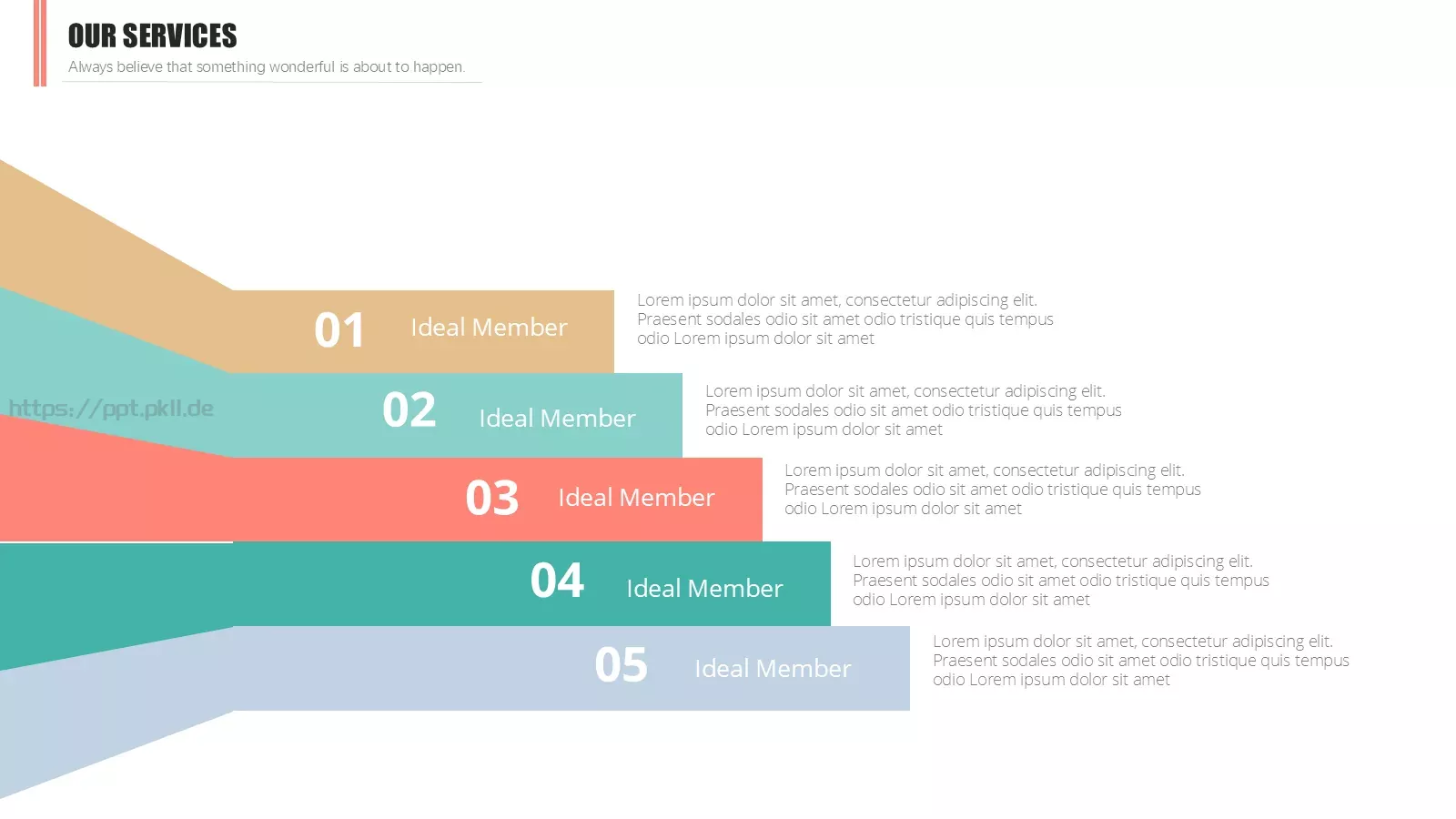 OUR SERVICES
Always believe that something wonderful is about to happen.

01 Ideal Member

Lorem ipsum dolor sit amet, consectetur adipiscing elit. Praesent sodales odio sit amet odio tristique quis tempus odio Lorem ipsum dolor sit amet

https://ppt.pkll.de

02 Ideal Member

Lorem ipsum dolor sit amet, consectetur adipiscing elit. Praesent sodales odio sit amet odio tristique quis tempus odio Lorem ipsum dolor sit amet

03 Ideal Member

Lorem ipsum dolor sit amet, consectetur adipiscing elit. Praesent sodales odio sit amet odio tristique quis tempus odio Lorem ipsum dolor sit amet

04 Ideal Member

Lorem ipsum dolor sit amet, consectetur adipiscing elit. Praesent sodales odio sit amet odio tristique quis tempus odio Lorem ipsum dolor sit amet

05 Ideal Member

Lorem ipsum dolor sit amet, consectetur adipiscing elit. Praesent sodales odio sit amet odio tristique quis tempus odio Lorem ipsum dolor sit amet